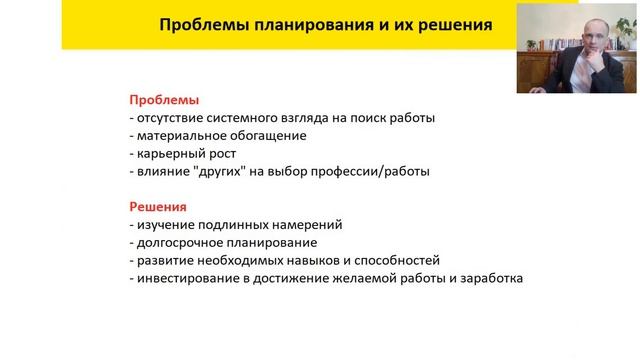 Проблемы планирования и их решения

Проблемы
- отсутствие системного взгляда на поиск работы
- материальное обогащение
- карьерный рост
- влияние "других" на выбор профессии/работы

Решения
- изучение подлинных намерений
- долгосрочное планирование
- развитие необходимых навыков и способностей
- инвестирование в достижение желаемой работы и заработка